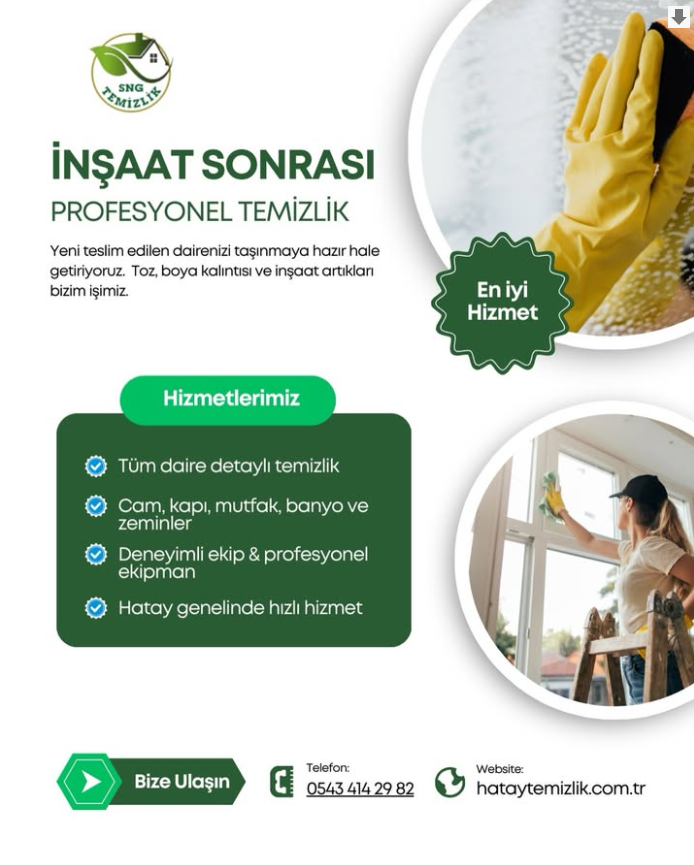 SNG
TEMİZLİK

İNŞAAT SONRASI
PROFESYONEL TEMİZLİK

Yeni teslim edilen dairenizi taşınmaya hazır hale getiriyoruz. Toz, boya kalıntısı ve inşaat artıkları bizim işimiz.

En iyi
Hizmet

Hizmetlerimiz

Tüm daire detaylı temizlik

Cam, kapı, mutfak, banyo ve zeminler

Deneyimli ekip & profesyonel ekipman

Hatay genelinde hızlı hizmet

Bize Ulaşın

Telefon:
0543 414 29 82

Website:
hataytemizlik.com.tr